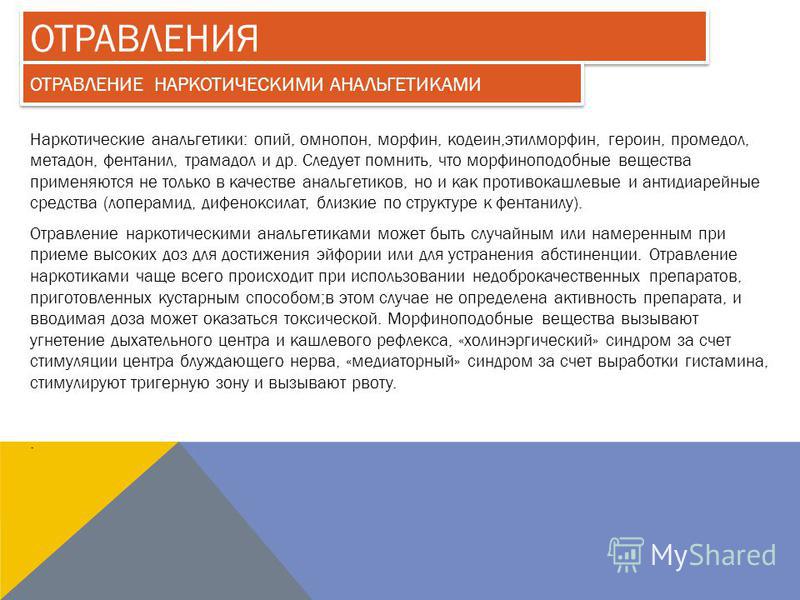 ОТРАВЛЕНИЯ

ОТРАВЛЕНИЕ НАРКОТИЧЕСКИМИ АНАЛЬГЕТИКАМИ

Наркотические анальгетики: опий, омнопон, морфин, кодеин,этилморфин, героин, промедол, метадон, фентанил, трамадол и др. Следует помнить, что морфиноподобные вещества применяются не только в качестве анальгетиков, но и как противокашлевые и антидиарейные средства (лоперамид, дифеноксилат, близкие по структуре к фентанилу).

Отравление наркотическими анальгетиками может быть случайным или намеренным при приеме высоких доз для достижения эйфории или для устранения абстиненции. Отравление наркотиками чаще всего происходит при использовании недоброкачественных препаратов, приготовленных кустарным способом;в этом случае не определена активность препарата, и вводимая доза может оказаться токсической. Морфиноподобные вещества вызывают угнетение дыхательного центра и кашлевого рефлекса, «холинэргический» синдром за счет стимуляции центра блуждающего нерва, «медиаторный» синдром за счет выработки гистамина, стимулируют тригерную зону и вызывают рвоту.

.

MyShared